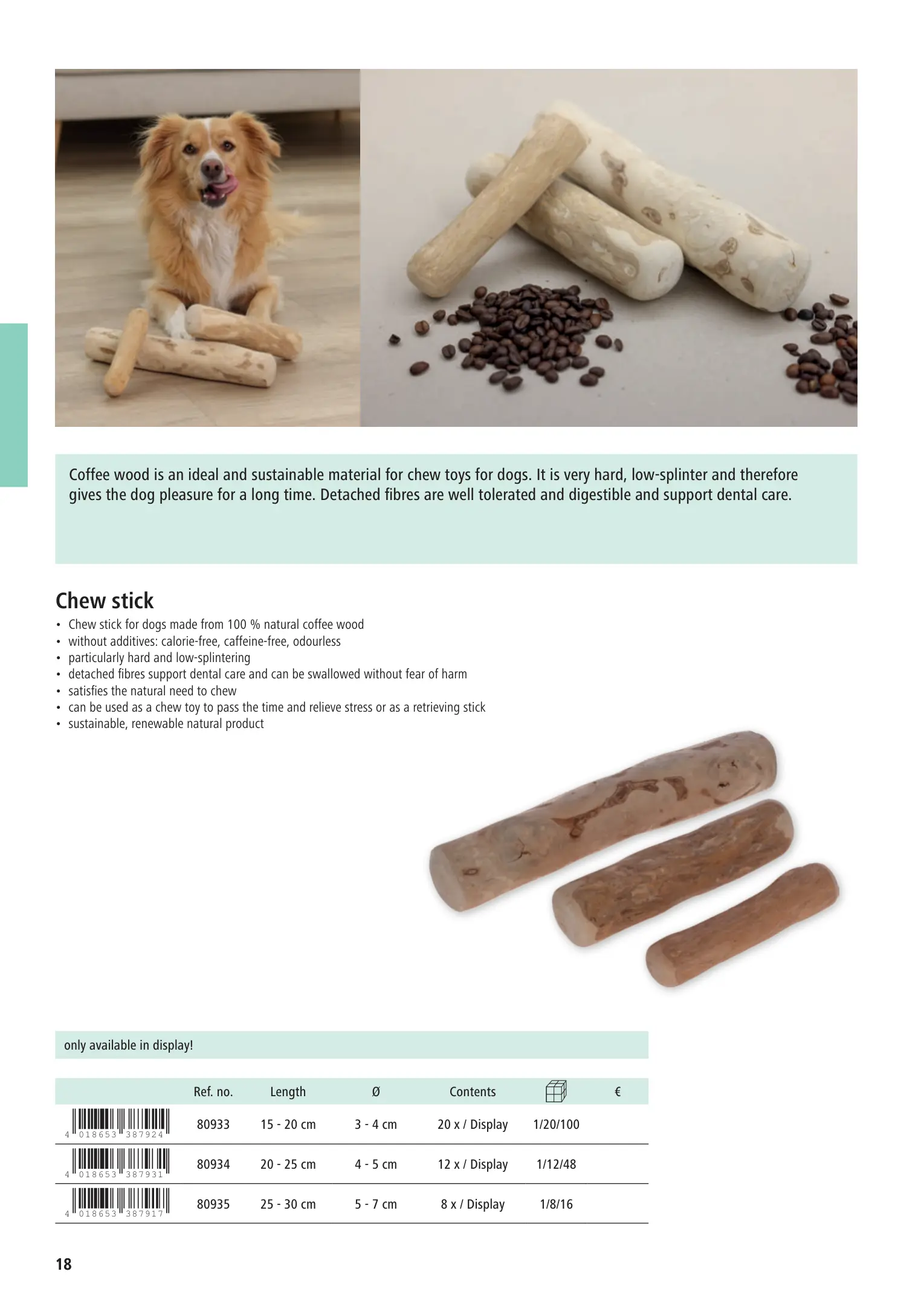 Coffee wood is an ideal and sustainable material for chew toys for dogs. It is very hard, low-splinter and therefore gives the dog pleasure for a long time. Detached fibres are well tolerated and digestible and support dental care.

Chew stick

• Chew stick for dogs made from 100 % natural coffee wood
• without additives: calorie-free, caffeine-free, odourless
• particularly hard and low-splintering
• detached fibres support dental care and can be swallowed without fear of harm
• satisfies the natural need to chew
• can be used as a chew toy to pass the time and relieve stress or as a retrieving stick
• sustainable, renewable natural product

only available in display!

| | Ref. no. | Length | Ø | Contents | | € |
|---|---|---|---|---|---|---|
| 4 018653 387924 | 80933 | 15 - 20 cm | 3 - 4 cm | 20 x / Display | 1/20/100 | |
| 4 018653 387931 | 80934 | 20 - 25 cm | 4 - 5 cm | 12 x / Display | 1/12/48 | |
| 4 018653 387917 | 80935 | 25 - 30 cm | 5 - 7 cm | 8 x / Display | 1/8/16 | |

18